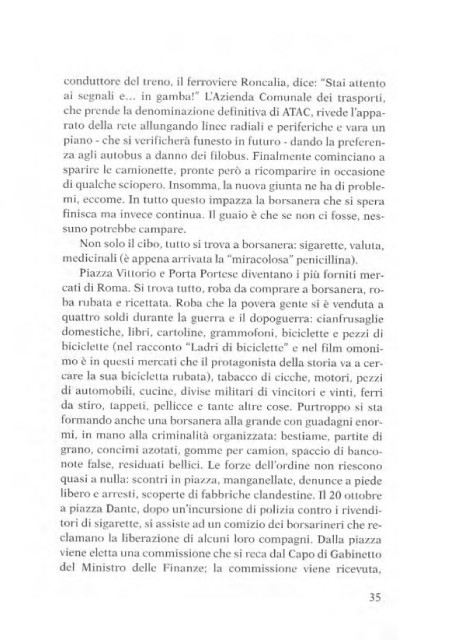 conduttore del treno, il ferroviere Roncalia, dice: "Stai attento ai segnali e... in gamba!" L'Azienda Comunale dei trasporti, che prende la denominazione definitiva di ATAC, rivede l'apparato della rete allungando linee radiali e periferiche e vara un piano - che si verificherà funesto in futuro - dando la preferenza agli autobus a danno dei filobus. Finalmente cominciano a sparire le camionette, pronte però a ricomparire in occasione di qualche sciopero. Insomma, la nuova giunta ne ha di problemi, eccome. In tutto questo impazza la borsanera che si spera finisca ma invece continua. Il guaio è che se non ci fosse, nessuno potrebbe campare.

Non solo il cibo, tutto si trova a borsanera: sigarette, valuta, medicinali (è appena arrivata la "miracolosa" penicillina).

Piazza Vittorio e Porta Portese diventano i più forniti mercati di Roma. Si trova tutto, roba da comprare a borsanera, roba rubata e ricettata. Roba che la povera gente si è venduta a quattro soldi durante la guerra e il dopoguerra: cianfrusaglie domestiche, libri, cartoline, grammofoni, biciclette e pezzi di biciclette (nel racconto "Ladri di biciclette" e nel film omonimo è in questi mercati che il protagonista della storia va a cercare la sua bicicletta rubata), tabacco di cicche, motori, pezzi di automobili, cucine, divise militari di vincitori e vinti, ferri da stiro, tappeti, pellicce e tante altre cose. Purtroppo si sta formando anche una borsanera alla grande con guadagni enormi, in mano alla criminalità organizzata: bestiame, partite di grano, concimi azotati, gomme per camion, spaccio di banconote false, residuati bellici. Le forze dell'ordine non riescono quasi a nulla: scontri in piazza, manganellate, denunce a piede libero e arresti, scoperte di fabbriche clandestine. Il 20 ottobre a piazza Dante, dopo un'incursione di polizia contro i rivenditori di sigarette, si assiste ad un comizio dei borsarineri che reclamano la liberazione di alcuni loro compagni. Dalla piazza viene eletta una commissione che si reca dal Capo di Gabinetto del Ministro delle Finanze; la commissione viene ricevuta,

35